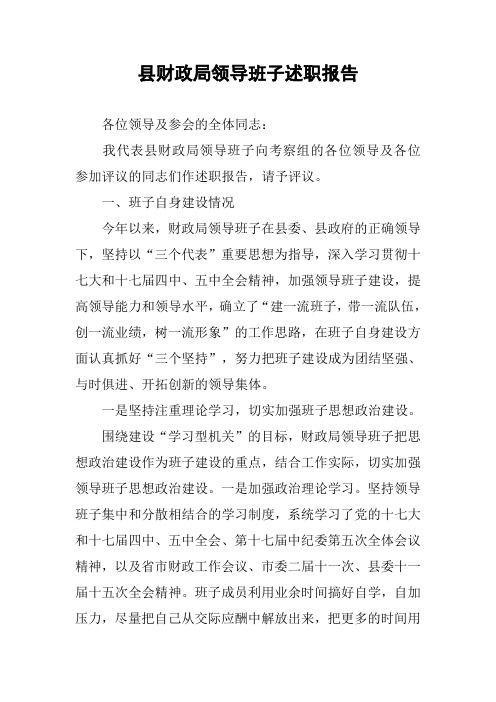 县财政局领导班子述职报告

各位领导及参会的全体同志：

我代表县财政局领导班子向考察组的各位领导及各位参加评议的同志们作述职报告，请予评议。

一、班子自身建设情况

今年以来，财政局领导班子在县委、县政府的正确领导下，坚持以“三个代表”重要思想为指导，深入学习贯彻十七大和十七届四中、五中全会精神，加强领导班子建设，提高领导能力和领导水平，确立了“建一流班子，带一流队伍，创一流业绩，树一流形象”的工作思路，在班子自身建设方面认真抓好“三个坚持”，努力把班子建设成为团结坚强、与时俱进、开拓创新的领导集体。

一是坚持注重理论学习，切实加强班子思想政治建设。

围绕建设“学习型机关”的目标，财政局领导班子把思想政治建设作为班子建设的重点，结合工作实际，切实加强领导班子思想政治建设。一是加强政治理论学习。坚持领导班子集中和分散相结合的学习制度，系统学习了党的十七大和十七届四中、五中全会、第十七届中纪委第五次全体会议精神，以及省市财政工作会议、市委二届十一次、县委十一届十五次全会精神。班子成员利用业余时间搞好自学，自加压力，尽量把自己从交际应酬中解放出来，把更多的时间用